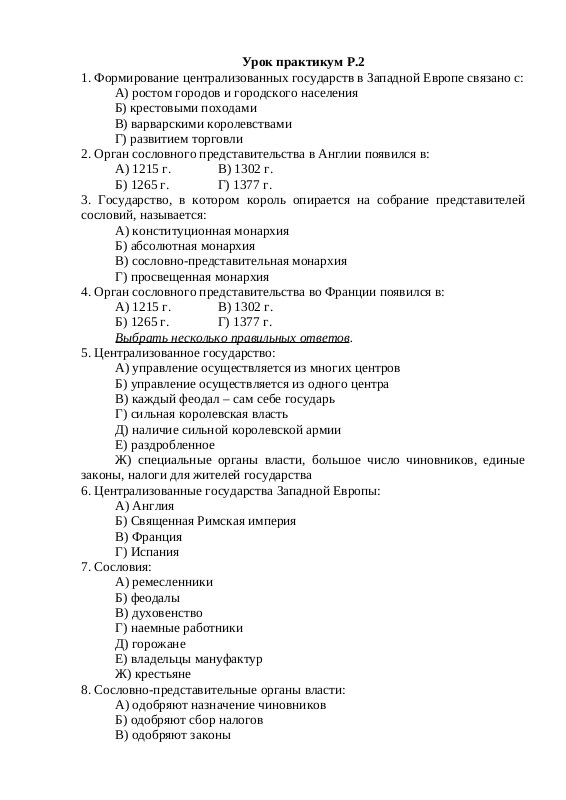 Урок практикум Р.2

1. Формирование централизованных государств в Западной Европе связано с:
А) ростом городов и городского населения
Б) крестовыми походами
В) варварскими королевствами
Г) развитием торговли

2. Орган сословного представительства в Англии появился в:
А) 1215 г. В) 1302 г.
Б) 1265 г. Г) 1377 г.

3. Государство, в котором король опирается на собрание представителей сословий, называется:
А) конституционная монархия
Б) абсолютная монархия
В) сословно-представительная монархия
Г) просвещенная монархия

4. Орган сословного представительства во Франции появился в:
А) 1215 г. В) 1302 г.
Б) 1265 г. Г) 1377 г.

Выбрать несколько правильных ответов.

5. Централизованное государство:
А) управление осуществляется из многих центров
Б) управление осуществляется из одного центра
В) каждый феодал – сам себе государь
Г) сильная королевская власть
Д) наличие сильной королевской армии
Е) раздробленное
Ж) специальные органы власти, большое число чиновников, единые законы, налоги для жителей государства

6. Централизованные государства Западной Европы:
А) Англия
Б) Священная Римская империя
В) Франция
Г) Испания

7. Сословия:
А) ремесленники
Б) феодалы
В) духовенство
Г) наемные работники
Д) горожане
Е) владельцы мануфактур
Ж) крестьяне

8. Сословно-представительные органы власти:
А) одобряют назначение чиновников
Б) одобряют сбор налогов
В) одобряют законы